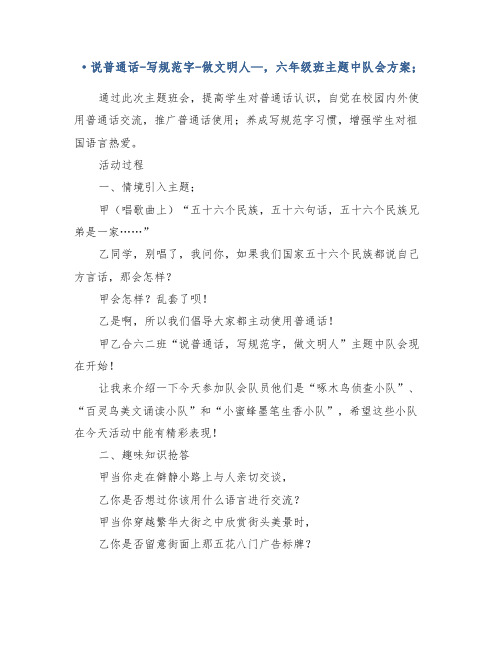 • 说普通话-写规范字-做文明人—，六年级班主题中队会方案；

通过此次主题班会，提高学生对普通话认识，自觉在校园内外使用普通话交流，推广普通话使用；养成写规范字习惯，增强学生对祖国语言热爱。

活动过程

一、情境引入主题；

甲（唱歌曲上）“五十六个民族，五十六句话，五十六个民族兄弟是一家……”

乙同学，别唱了，我问你，如果我们国家五十六个民族都说自己方言话，那会怎样？

甲会怎样？乱套了呗！

乙是啊，所以我们倡导大家都主动使用普通话！

甲乙合六二班“说普通话，写规范字，做文明人”主题中队会现在开始！

让我来介绍一下今天参加队会队员他们是“啄木鸟侦查小队”、“百灵鸟美文诵读小队”和“小蜜蜂墨笔生香小队”，希望这些小队在今天活动中能有精彩表现！

二、趣味知识抢答

甲当你走在僻静小路上与人亲切交谈，

乙你是否想过你该用什么语言进行交流？

甲当你穿越繁华大街之中欣赏街头美景时，

乙你是否留意街面上那五花八门广告标牌？